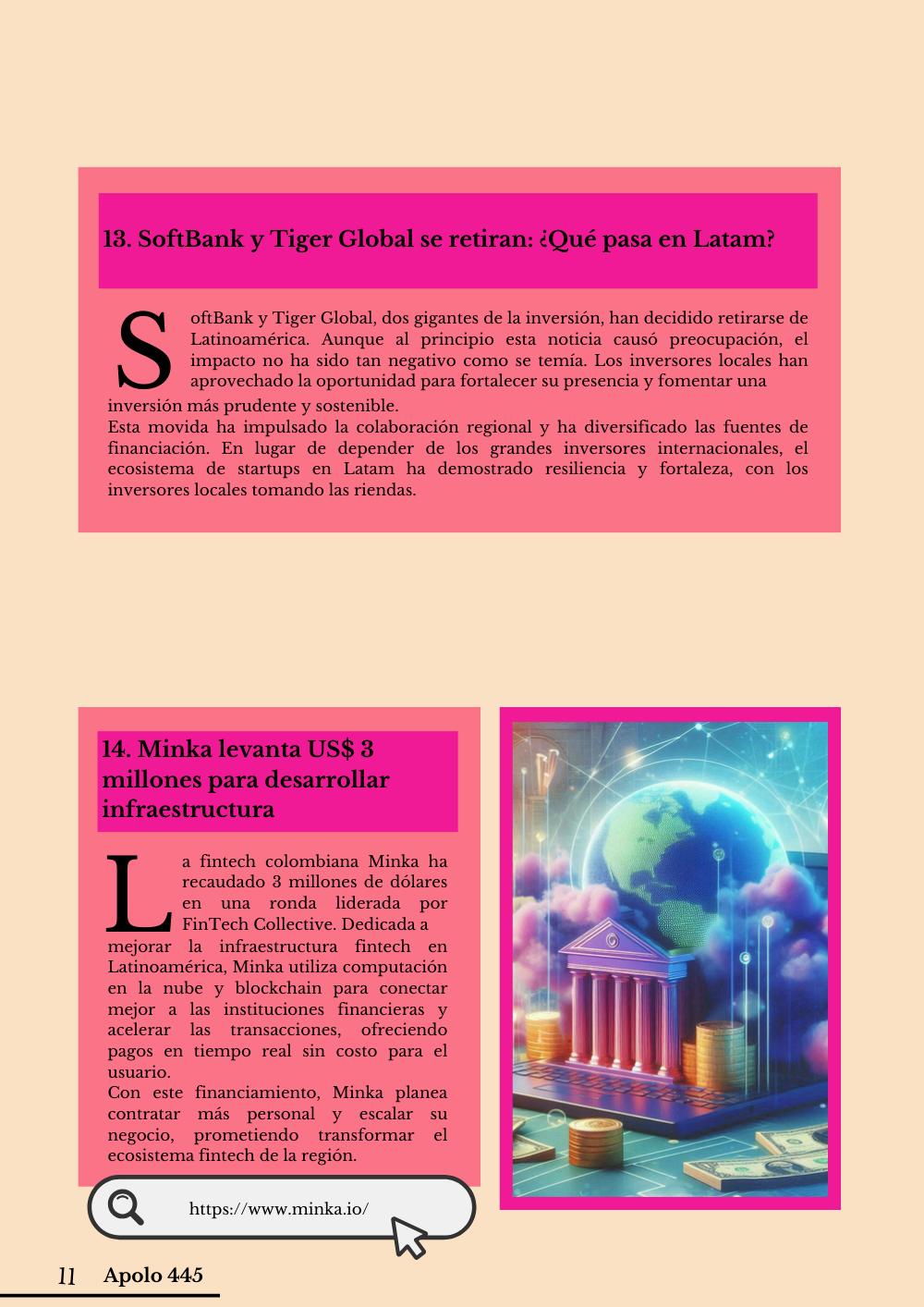 13. SoftBank y Tiger Global se retiran: ¿Qué pasa en Latam?

SoftBank y Tiger Global, dos gigantes de la inversión, han decidido retirarse de Latinoamérica. Aunque al principio esta noticia causó preocupación, el impacto no ha sido tan negativo como se temía. Los inversores locales han aprovechado la oportunidad para fortalecer su presencia y fomentar una inversión más prudente y sostenible.
Esta movida ha impulsado la colaboración regional y ha diversificado las fuentes de financiación. En lugar de depender de los grandes inversores internacionales, el ecosistema de startups en Latam ha demostrado resiliencia y fortaleza, con los inversores locales tomando las riendas.

14. Minka levanta US$ 3 millones para desarrollar infraestructura

La fintech colombiana Minka ha recaudado 3 millones de dólares en una ronda liderada por FinTech Collective. Dedicada a mejorar la infraestructura fintech en Latinoamérica, Minka utiliza computación en la nube y blockchain para conectar mejor a las instituciones financieras y acelerar las transacciones, ofreciendo pagos en tiempo real sin costo para el usuario.
Con este financiamiento, Minka planea contratar más personal y escalar su negocio, prometiendo transformar el ecosistema fintech de la región.

https://www.minka.io/

11 Apolo 445